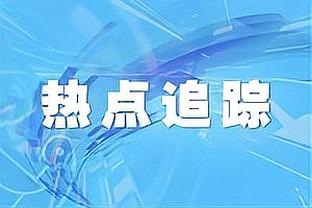 热点追踪